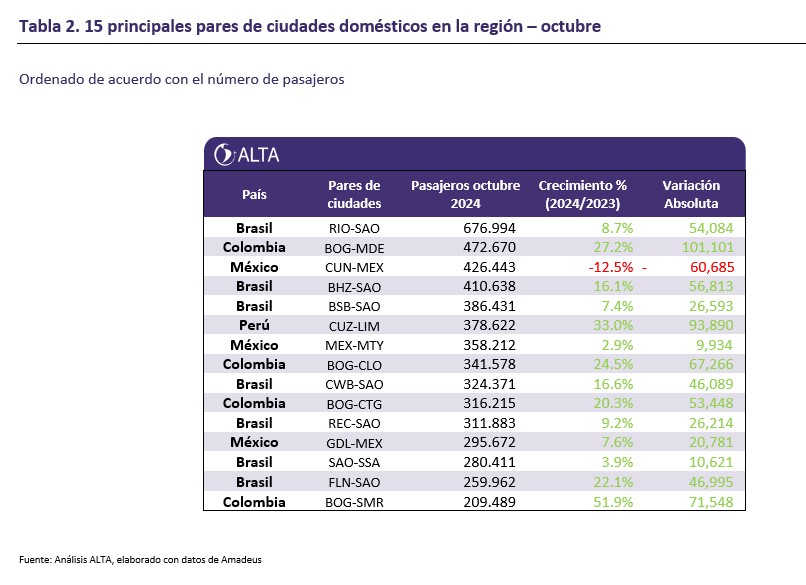 Tabla 2. 15 principales pares de ciudades domésticos en la región – octubre

Ordenado de acuerdo con el número de pasajeros

ALTA

| País | Pares de ciudades | Pasajeros octubre 2024 | Crecimiento % (2024/2023) | Variación Absoluta |
|---|---|---|---|---|
| Brasil | RIO-SAO | 676.994 | 8.7% | 54,084 |
| Colombia | BOG-MDE | 472.670 | 27.2% | 101,101 |
| México | CUN-MEX | 426.443 | -12.5% | - 60,685 |
| Brasil | BHZ-SAO | 410.638 | 16.1% | 56,813 |
| Brasil | BSB-SAO | 386.431 | 7.4% | 26,593 |
| Perú | CUZ-LIM | 378.622 | 33.0% | 93,890 |
| México | MEX-MTY | 358.212 | 2.9% | 9,934 |
| Colombia | BOG-CLO | 341.578 | 24.5% | 67,266 |
| Brasil | CWB-SAO | 324.371 | 16.6% | 46,089 |
| Colombia | BOG-CTG | 316.215 | 20.3% | 53,448 |
| Brasil | REC-SAO | 311.883 | 9.2% | 26,214 |
| México | GDL-MEX | 295.672 | 7.6% | 20,781 |
| Brasil | SAO-SSA | 280.411 | 3.9% | 10,621 |
| Brasil | FLN-SAO | 259.962 | 22.1% | 46,995 |
| Colombia | BOG-SMR | 209.489 | 51.9% | 71,548 |

Fuente: Análisis ALTA, elaborado con datos de Amadeus